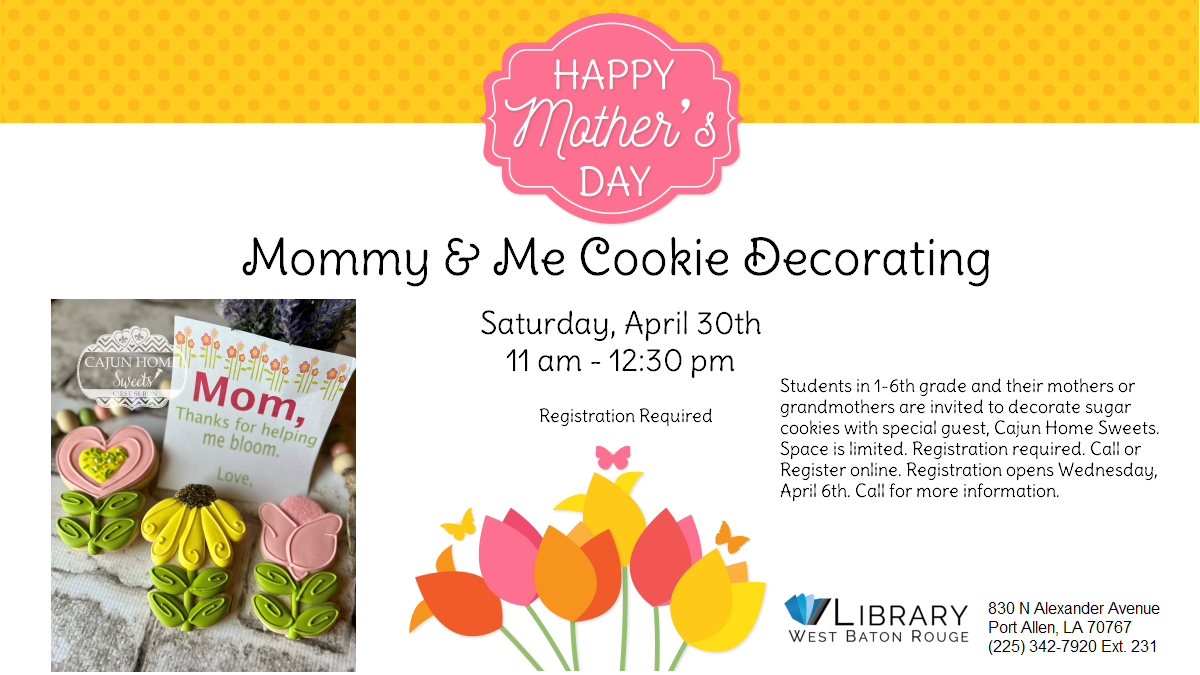 HAPPY
Mother's
DAY

Mommy & Me Cookie Decorating

CAJUN HOME
Sweets

Mom,
Thanks for helping me bloom.
Love,

Saturday, April 30th
11 am - 12:30 pm

Registration Required

Students in 1-6th grade and their mothers or grandmothers are invited to decorate sugar cookies with special guest, Cajun Home Sweets. Space is limited. Registration required. Call or Register online. Registration opens Wednesday, April 6th. Call for more information.

LIBRARY
WEST BATON ROUGE

830 N Alexander Avenue
Port Allen, LA 70767
(225) 342-7920 Ext. 231